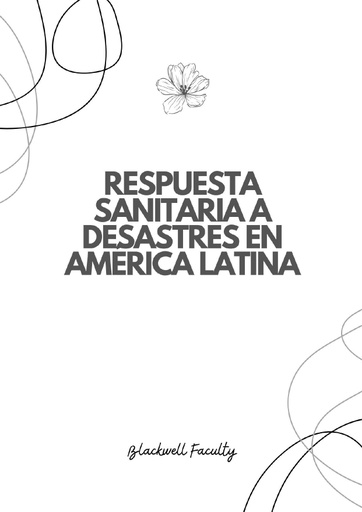 RESPUESTA SANITARIA A DESASTRES EN AMERICA LATINA

Blackwell Faculty